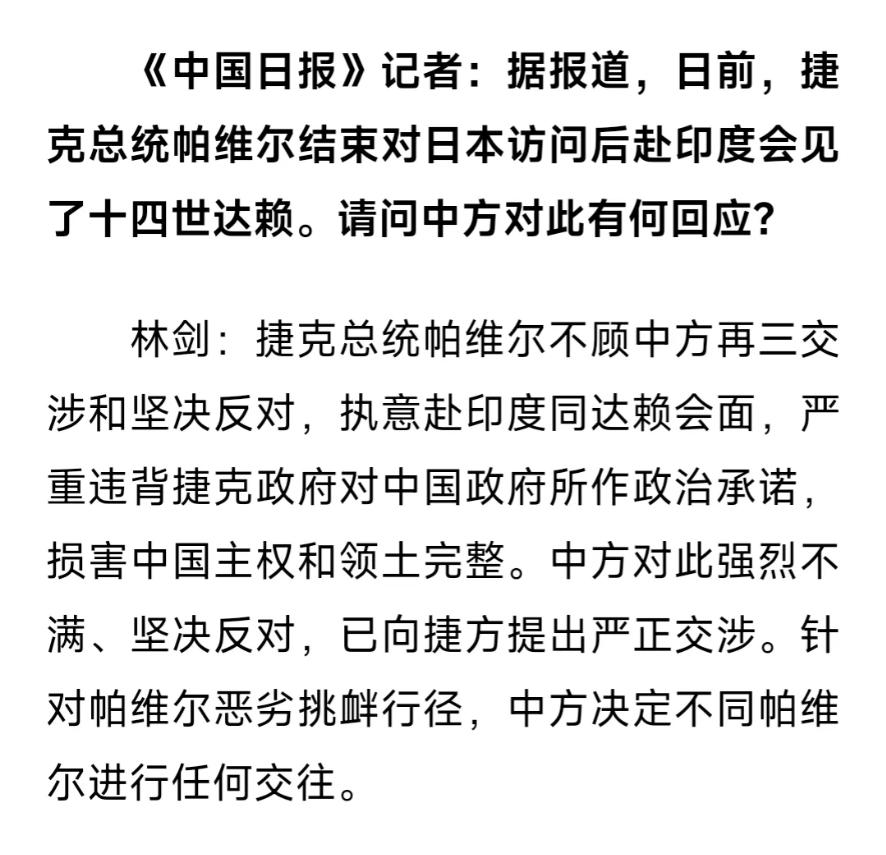 《中国日报》记者：据报道，日前，捷克总统帕维尔结束对日本访问后赴印度会见了十四世达赖。请问中方对此有何回应？

林剑：捷克总统帕维尔不顾中方再三交涉和坚决反对，执意赴印度同达赖会面，严重违背捷克政府对中国政府所作政治承诺，损害中国主权和领土完整。中方对此强烈不满、坚决反对，已向捷方提出严正交涉。针对帕维尔恶劣挑衅行径，中方决定不同帕维尔进行任何交往。